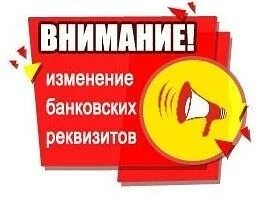 ВНИМАНИЕ!

изменение банковских реквизитов